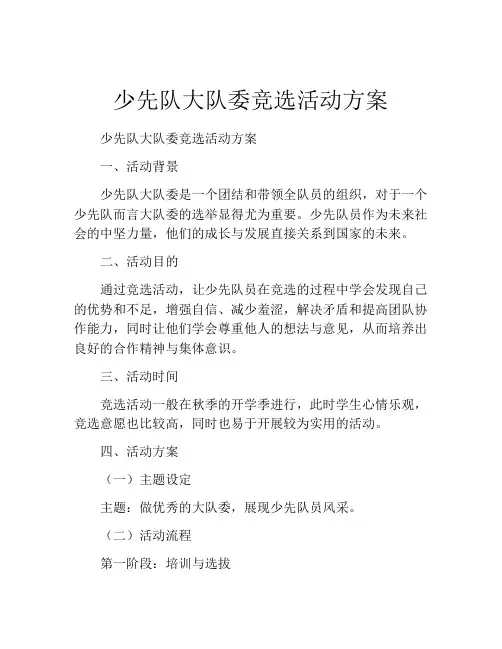 少先队大队委竞选活动方案

少先队大队委竞选活动方案

一、活动背景

少先队大队委是一个团结和带领全队员的组织，对于一个少先队而言大队委的选举显得尤为重要。少先队员作为未来社会的中坚力量，他们的成长与发展直接关系到国家的未来。

二、活动目的

通过竞选活动，让少先队员在竞选的过程中学会发现自己的优势和不足，增强自信、减少羞涩，解决矛盾和提高团队协作能力，同时让他们学会尊重他人的想法与意见，从而培养出良好的合作精神与集体意识。

三、活动时间

竞选活动一般在秋季的开学季进行，此时学生心情乐观，竞选意愿也比较高，同时也易于开展较为实用的活动。

四、活动方案

（一）主题设定

主题：做优秀的大队委，展现少先队员风采。

（二）活动流程

第一阶段：培训与选拔